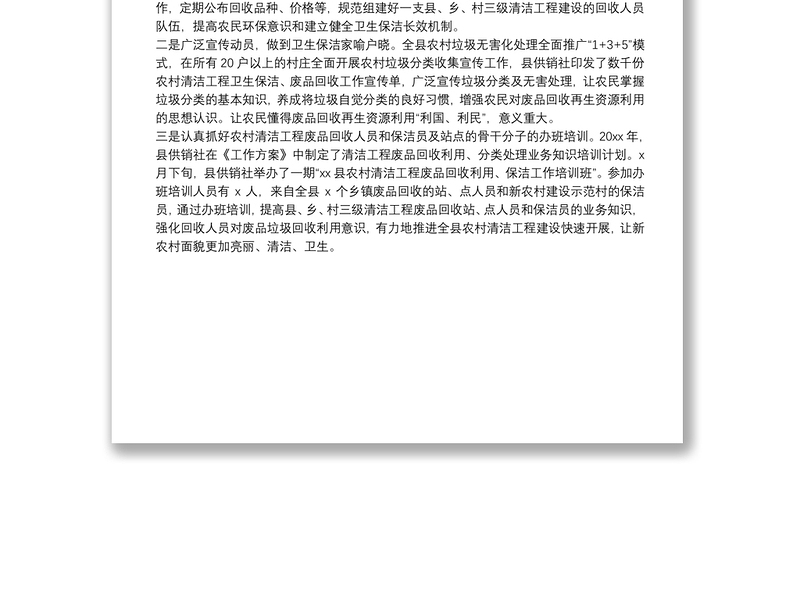 作，定期公布回收品种、价格等，规范组建好一支县、乡、村三级清洁工程建设的回收人员队伍，提高农民环保意识和建立健全卫生保洁长效机制。

二是广泛宣传动员，做到卫生保洁家喻户晓。全县农村垃圾无害化处理全面推广“1+3+5”模式，在所有 20 户以上的村庄全面开展农村垃圾分类收集宣传工作，县供销社印发了数千份农村清洁工程卫生保洁、废品回收工作宣传单，广泛宣传垃圾分类及无害处理，让农民掌握垃圾分类的基本知识，养成将垃圾自觉分类的良好习惯，增强农民对废品回收再生资源利用的思想认识。让农民懂得废品回收再生资源利用“利国、利民”，意义重大。

三是认真抓好农村清洁工程废品回收人员和保洁员及站点的骨干分子的办班培训。20xx 年，县供销社在《工作方案》中制定了清洁工程废品回收利用、分类处理业务知识培训计划。x 月下旬，县供销社举办了一期“xx 县农村清洁工程废品回收利用、保洁工作培训班”。参加办班培训人员有 x 人，来自全县 x 个乡镇废品回收的站、点人员和新农村建设示范村的保洁员，通过办班培训，提高县、乡、村三级清洁工程废品回收站、点人员和保洁员的业务知识，强化回收人员对废品垃圾回收利用意识，有力地推进全县农村清洁工程建设快速开展，让新农村面貌更加亮丽、清洁、卫生。